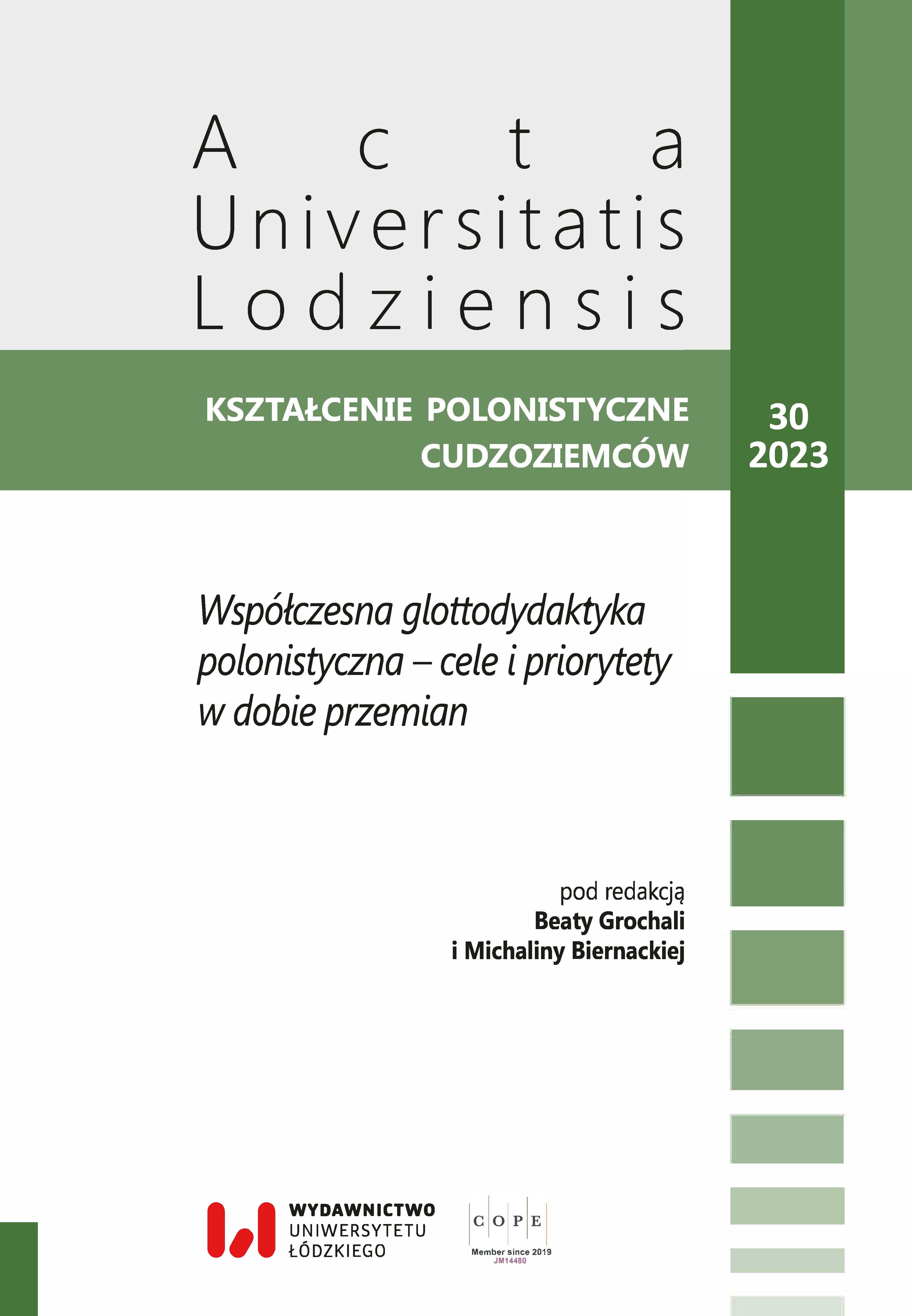 Acta Universitatis Lodziensis

KSZTAŁCENIE POLONISTYCZNE CUDZOZIEMCÓW

30
2023

Współczesna glottodydaktyka polonistyczna – cele i priorytety w dobie przemian

pod redakcją
Beaty Grochali
i Michaliny Biernackiej

WYDAWNICTWO
UNIWERSYTETU
ŁÓDZKIEGO

C O P E
Member since 2019
JM14480